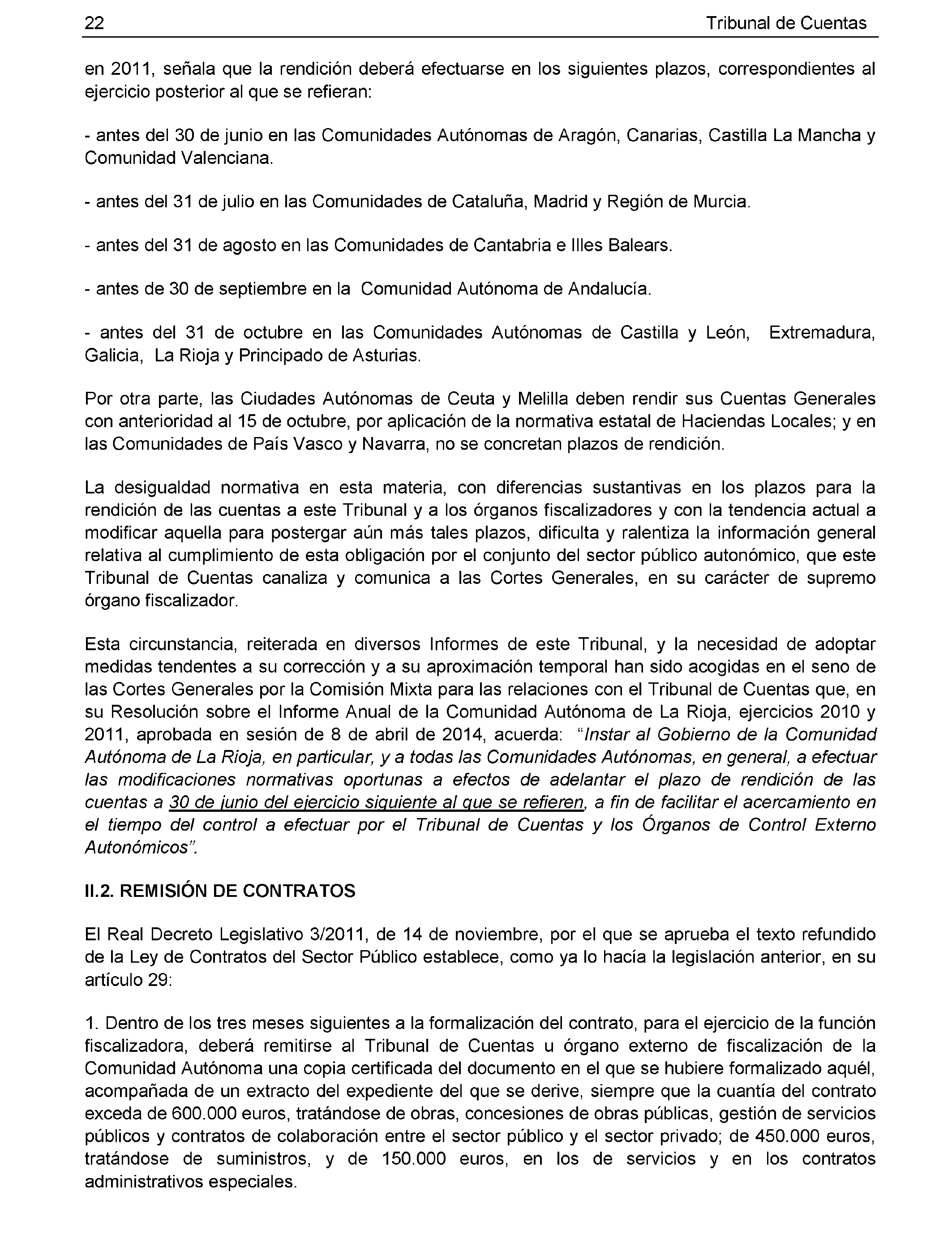 22 Tribunal de Cuentas

en 2011, señala que la rendición deberá efectuarse en los siguientes plazos, correspondientes al ejercicio posterior al que se refieran:

- antes del 30 de junio en las Comunidades Autónomas de Aragón, Canarias, Castilla La Mancha y Comunidad Valenciana.

- antes del 31 de julio en las Comunidades de Cataluña, Madrid y Región de Murcia.

- antes del 31 de agosto en las Comunidades de Cantabria e Illes Balears.

- antes de 30 de septiembre en la Comunidad Autónoma de Andalucía.

- antes del 31 de octubre en las Comunidades Autónomas de Castilla y León, Extremadura, Galicia, La Rioja y Principado de Asturias.

Por otra parte, las Ciudades Autónomas de Ceuta y Melilla deben rendir sus Cuentas Generales con anterioridad al 15 de octubre, por aplicación de la normativa estatal de Haciendas Locales; y en las Comunidades de País Vasco y Navarra, no se concretan plazos de rendición.

La desigualdad normativa en esta materia, con diferencias sustantivas en los plazos para la rendición de las cuentas a este Tribunal y a los órganos fiscalizadores y con la tendencia actual a modificar aquella para postergar aún más tales plazos, dificulta y ralentiza la información general relativa al cumplimiento de esta obligación por el conjunto del sector público autonómico, que este Tribunal de Cuentas canaliza y comunica a las Cortes Generales, en su carácter de supremo órgano fiscalizador.

Esta circunstancia, reiterada en diversos Informes de este Tribunal, y la necesidad de adoptar medidas tendentes a su corrección y a su aproximación temporal han sido acogidas en el seno de las Cortes Generales por la Comisión Mixta para las relaciones con el Tribunal de Cuentas que, en su Resolución sobre el Informe Anual de la Comunidad Autónoma de La Rioja, ejercicios 2010 y 2011, aprobada en sesión de 8 de abril de 2014, acuerda: "Instar al Gobierno de la Comunidad Autónoma de La Rioja, en particular, y a todas las Comunidades Autónomas, en general, a efectuar las modificaciones normativas oportunas a efectos de adelantar el plazo de rendición de las cuentas a 30 de junio del ejercicio siguiente al que se refieren, a fin de facilitar el acercamiento en el tiempo del control a efectuar por el Tribunal de Cuentas y los Órganos de Control Externo Autonómicos".

II.2. REMISIÓN DE CONTRATOS

El Real Decreto Legislativo 3/2011, de 14 de noviembre, por el que se aprueba el texto refundido de la Ley de Contratos del Sector Público establece, como ya lo hacía la legislación anterior, en su artículo 29:

1. Dentro de los tres meses siguientes a la formalización del contrato, para el ejercicio de la función fiscalizadora, deberá remitirse al Tribunal de Cuentas u órgano externo de fiscalización de la Comunidad Autónoma una copia certificada del documento en el que se hubiere formalizado aquél, acompañada de un extracto del expediente del que se derive, siempre que la cuantía del contrato exceda de 600.000 euros, tratándose de obras, concesiones de obras públicas, gestión de servicios públicos y contratos de colaboración entre el sector público y el sector privado; de 450.000 euros, tratándose de suministros, y de 150.000 euros, en los de servicios y en los contratos administrativos especiales.